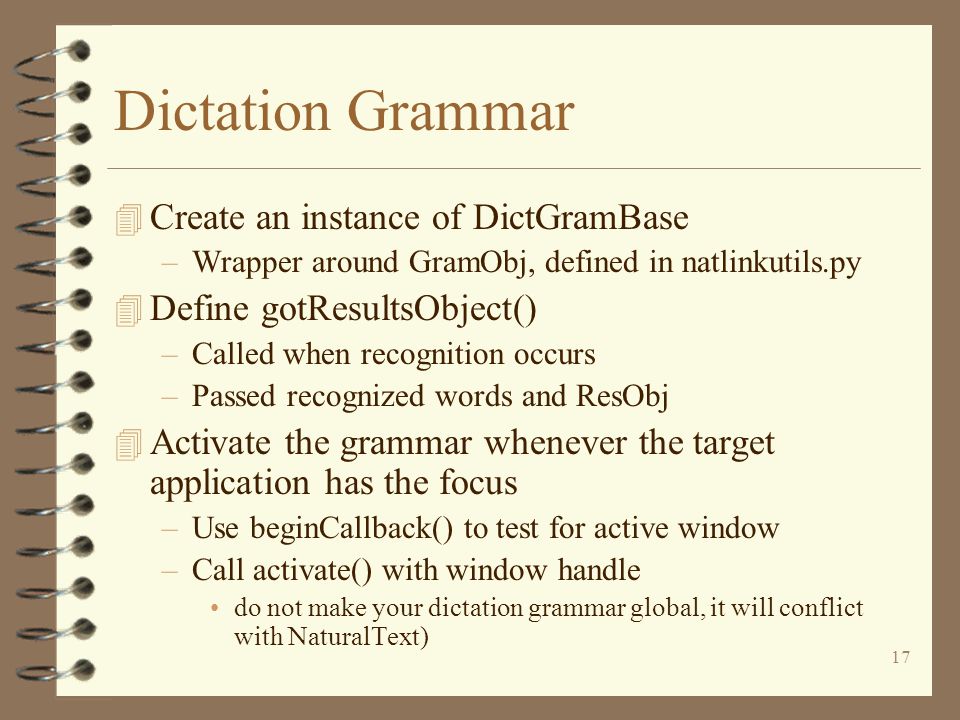 Dictation Grammar

Create an instance of DictGramBase
– Wrapper around GramObj, defined in natlinkutils.py

Define gotResultsObject()
– Called when recognition occurs
– Passed recognized words and ResObj

Activate the grammar whenever the target application has the focus
– Use beginCallback() to test for active window
– Call activate() with window handle
• do not make your dictation grammar global, it will conflict with NaturalText)

17